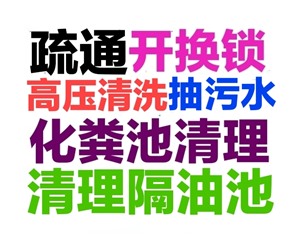 疏通开换锁
高压清洗抽污水
化粪池清理
清理隔油池